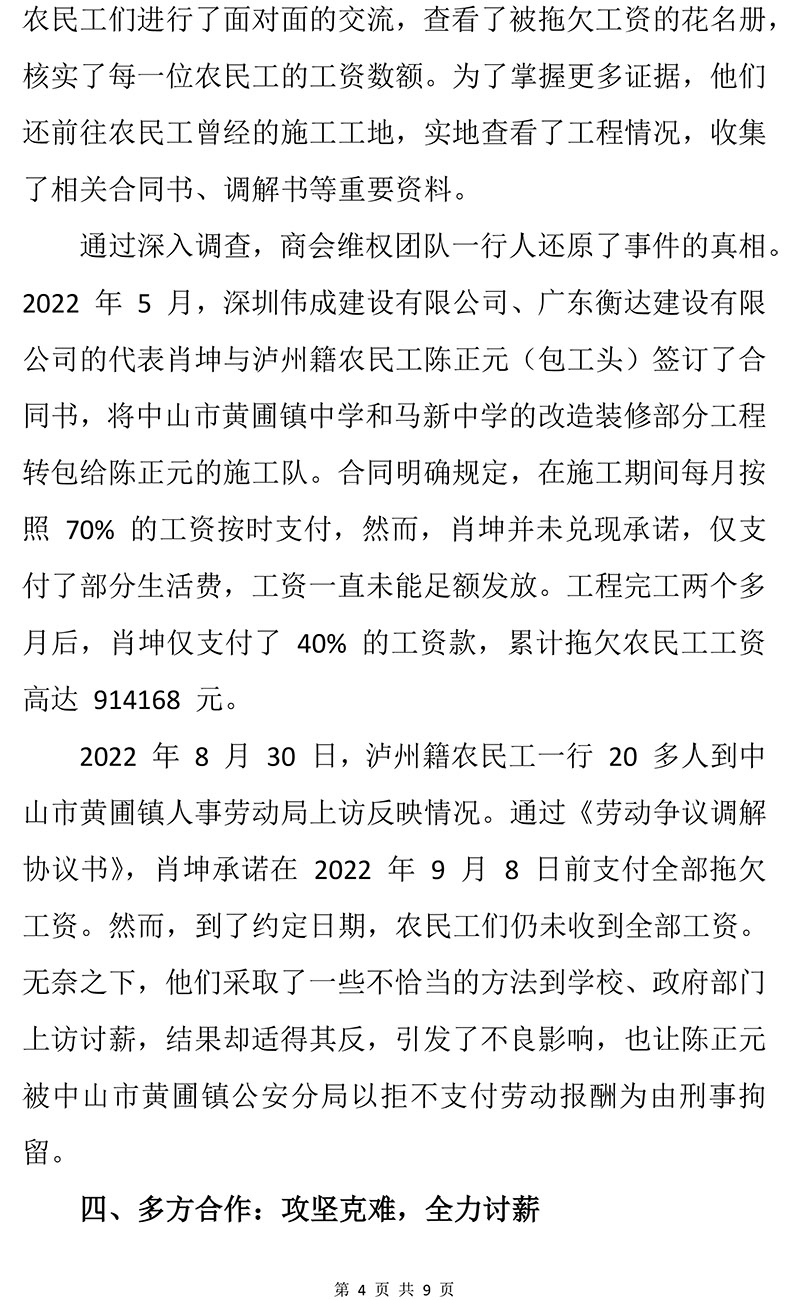 农民工们进行了面对面的交流，查看了被拖欠工资的花名册，核实了每一位农民工的工资数额。为了掌握更多证据，他们还前往农民工曾经的施工工地，实地查看了工程情况，收集了相关合同书、调解书等重要资料。

通过深入调查，商会维权团队一行人还原了事件的真相。2022 年 5 月，深圳伟成建设有限公司、广东衡达建设有限公司的代表肖坤与泸州籍农民工陈正元（包工头）签订了合同书，将中山市黄圃镇中学和马新中学的改造装修部分工程转包给陈正元的施工队。合同明确规定，在施工期间每月按照 70% 的工资按时支付，然而，肖坤并未兑现承诺，仅支付了部分生活费，工资一直未能足额发放。工程完工两个多月后，肖坤仅支付了 40% 的工资款，累计拖欠农民工工资高达 914168 元。

2022 年 8 月 30 日，泸州籍农民工一行 20 多人到中山市黄圃镇人事劳动局上访反映情况。通过《劳动争议调解协议书》，肖坤承诺在 2022 年 9 月 8 日前支付全部拖欠工资。然而，到了约定日期，农民工们仍未收到全部工资。无奈之下，他们采取了一些不恰当的方法到学校、政府部门上访讨薪，结果却适得其反，引发了不良影响，也让陈正元被中山市黄圃镇公安分局以拒不支付劳动报酬为由刑事拘留。

四、多方合作：攻坚克难，全力讨薪

第 4 页 共 9 页